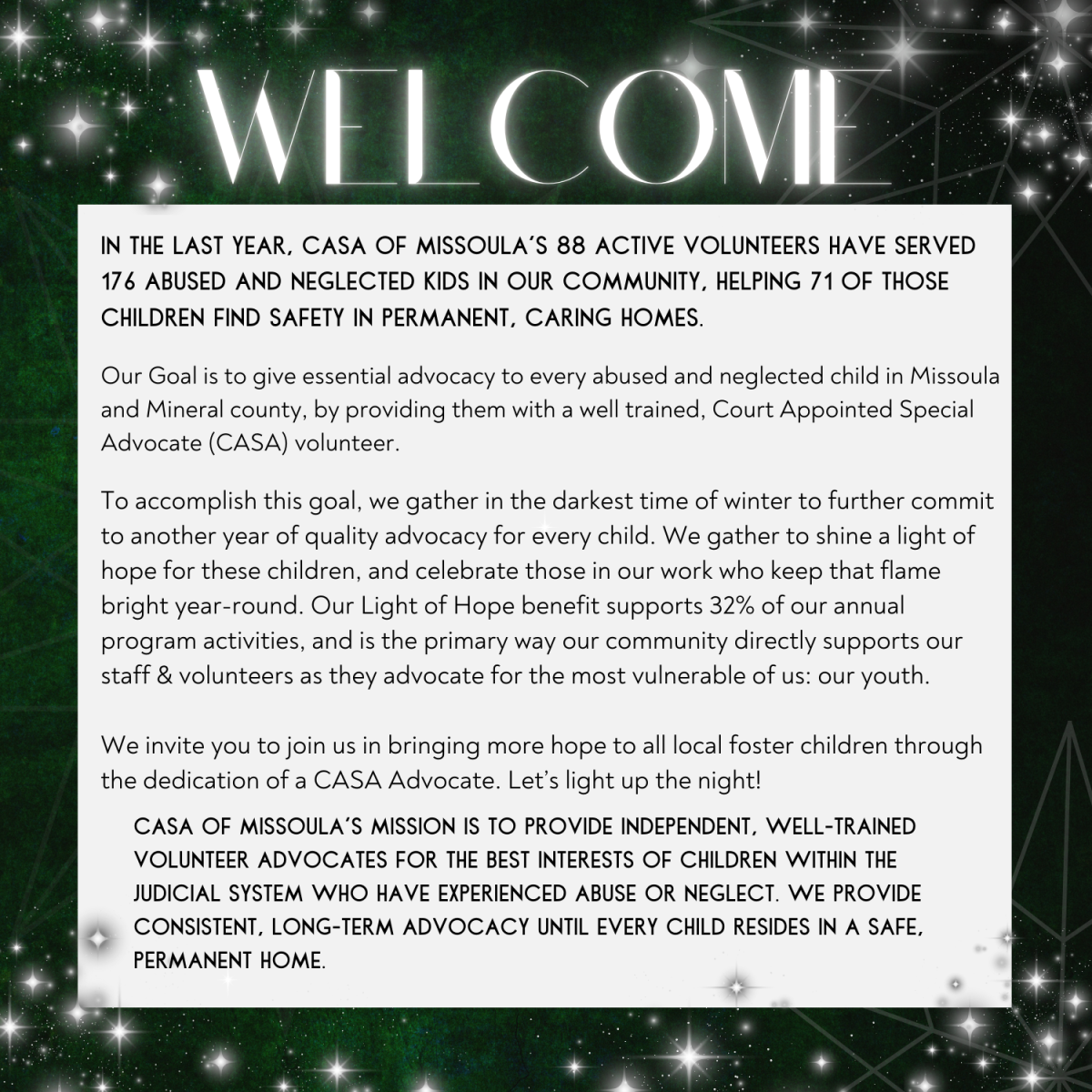 WELCOME

IN THE LAST YEAR, CASA OF MISSOULA'S 88 ACTIVE VOLUNTEERS HAVE SERVED 176 ABUSED AND NEGLECTED KIDS IN OUR COMMUNITY, HELPING 71 OF THOSE CHILDREN FIND SAFETY IN PERMANENT, CARING HOMES.

Our Goal is to give essential advocacy to every abused and neglected child in Missoula and Mineral county, by providing them with a well trained, Court Appointed Special Advocate (CASA) volunteer.

To accomplish this goal, we gather in the darkest time of winter to further commit to another year of quality advocacy for every child. We gather to shine a light of hope for these children, and celebrate those in our work who keep that flame bright year-round. Our Light of Hope benefit supports 32% of our annual program activities, and is the primary way our community directly supports our staff & volunteers as they advocate for the most vulnerable of us: our youth.

We invite you to join us in bringing more hope to all local foster children through the dedication of a CASA Advocate. Let's light up the night!

CASA OF MISSOULA'S MISSION IS TO PROVIDE INDEPENDENT, WELL-TRAINED VOLUNTEER ADVOCATES FOR THE BEST INTERESTS OF CHILDREN WITHIN THE JUDICIAL SYSTEM WHO HAVE EXPERIENCED ABUSE OR NEGLECT. WE PROVIDE CONSISTENT, LONG-TERM ADVOCACY UNTIL EVERY CHILD RESIDES IN A SAFE, PERMANENT HOME.